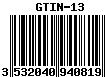 GTIN-13

3 532040 940819